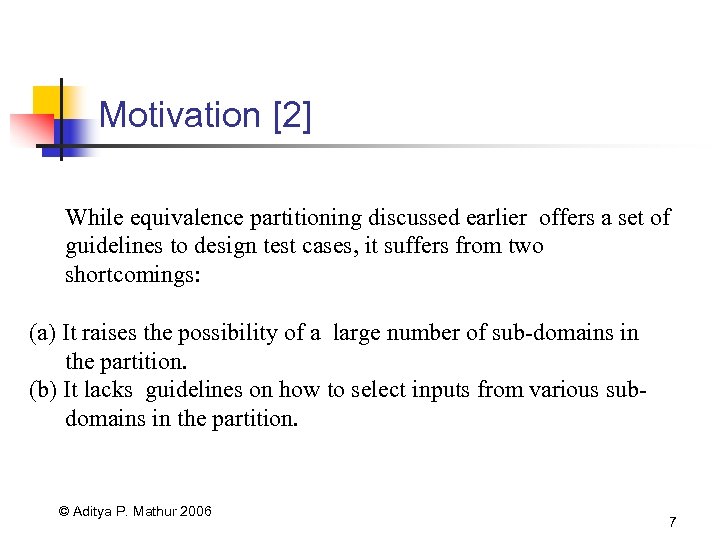 Motivation [2]

While equivalence partitioning discussed earlier offers a set of guidelines to design test cases, it suffers from two shortcomings:

(a) It raises the possibility of a large number of sub-domains in the partition.
(b) It lacks guidelines on how to select inputs from various sub-domains in the partition.

© Aditya P. Mathur 2006

7